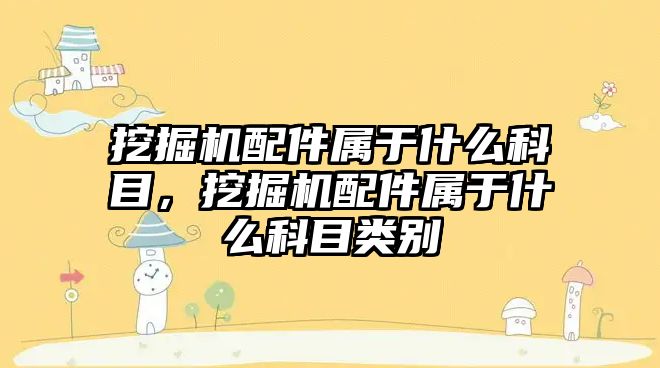 挖掘机配件属于什么科目，挖掘机配件属于什么科目类别